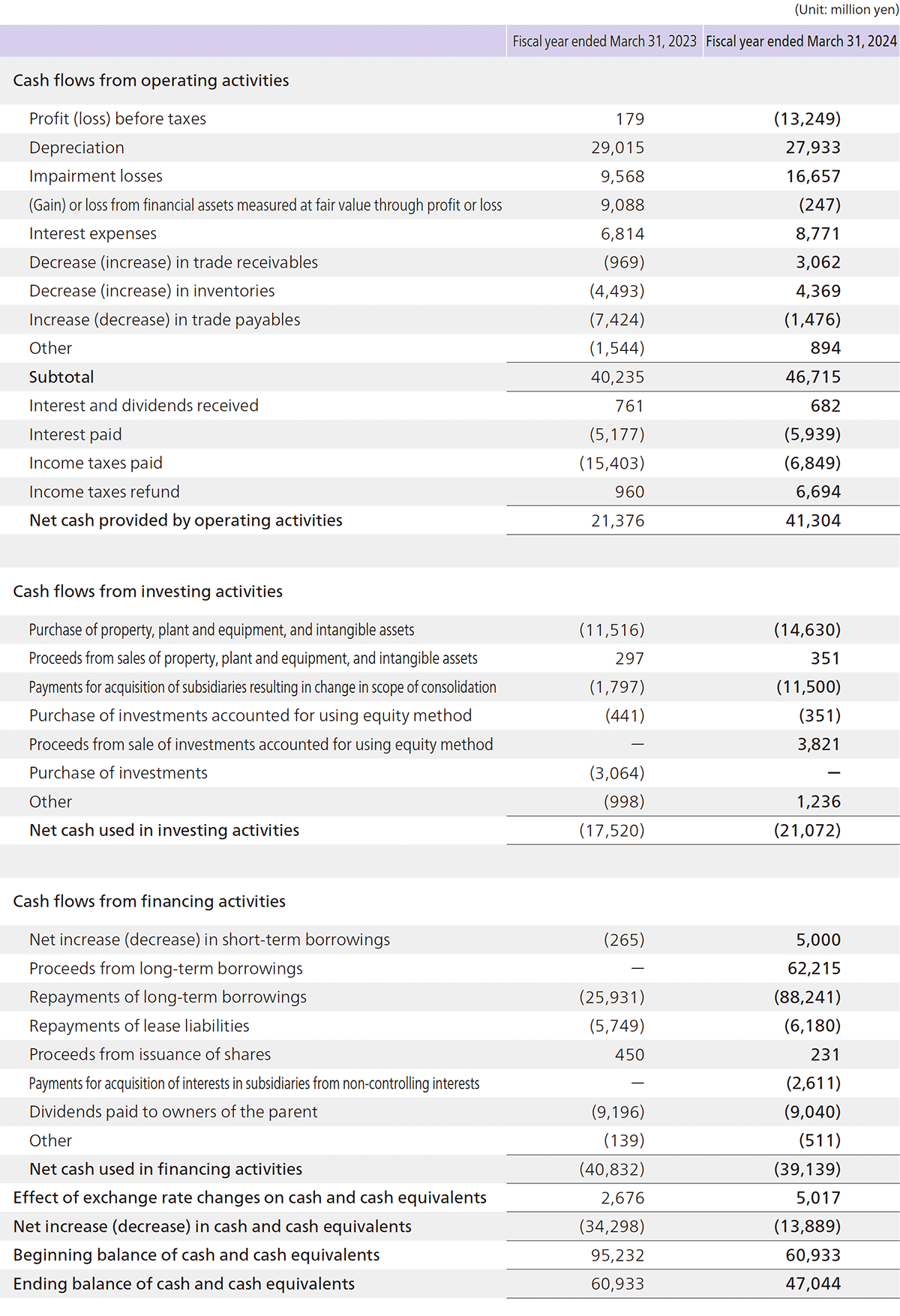 (Unit: million yen)

| | Fiscal year ended March 31, 2023 | Fiscal year ended March 31, 2024 |
|---|---|---|
| Cash flows from operating activities | | |
| Profit (loss) before taxes | 179 | (13,249) |
| Depreciation | 29,015 | 27,933 |
| Impairment losses | 9,568 | 16,657 |
| (Gain) or loss from financial assets measured at fair value through profit or loss | 9,088 | (247) |
| Interest expenses | 6,814 | 8,771 |
| Decrease (increase) in trade receivables | (969) | 3,062 |
| Decrease (increase) in inventories | (4,493) | 4,369 |
| Increase (decrease) in trade payables | (7,424) | (1,476) |
| Other | (1,544) | 894 |
| Subtotal | 40,235 | 46,715 |
| Interest and dividends received | 761 | 682 |
| Interest paid | (5,177) | (5,939) |
| Income taxes paid | (15,403) | (6,849) |
| Income taxes refund | 960 | 6,694 |
| Net cash provided by operating activities | 21,376 | 41,304 |
| Cash flows from investing activities | | |
| Purchase of property, plant and equipment, and intangible assets | (11,516) | (14,630) |
| Proceeds from sales of property, plant and equipment, and intangible assets | 297 | 351 |
| Payments for acquisition of subsidiaries resulting in change in scope of consolidation | (1,797) | (11,500) |
| Purchase of investments accounted for using equity method | (441) | (351) |
| Proceeds from sale of investments accounted for using equity method | — | 3,821 |
| Purchase of investments | (3,064) | — |
| Other | (998) | 1,236 |
| Net cash used in investing activities | (17,520) | (21,072) |
| Cash flows from financing activities | | |
| Net increase (decrease) in short-term borrowings | (265) | 5,000 |
| Proceeds from long-term borrowings | — | 62,215 |
| Repayments of long-term borrowings | (25,931) | (88,241) |
| Repayments of lease liabilities | (5,749) | (6,180) |
| Proceeds from issuance of shares | 450 | 231 |
| Payments for acquisition of interests in subsidiaries from non-controlling interests | — | (2,611) |
| Dividends paid to owners of the parent | (9,196) | (9,040) |
| Other | (139) | (511) |
| Net cash used in financing activities | (40,832) | (39,139) |
| Effect of exchange rate changes on cash and cash equivalents | 2,676 | 5,017 |
| Net increase (decrease) in cash and cash equivalents | (34,298) | (13,889) |
| Beginning balance of cash and cash equivalents | 95,232 | 60,933 |
| Ending balance of cash and cash equivalents | 60,933 | 47,044 |